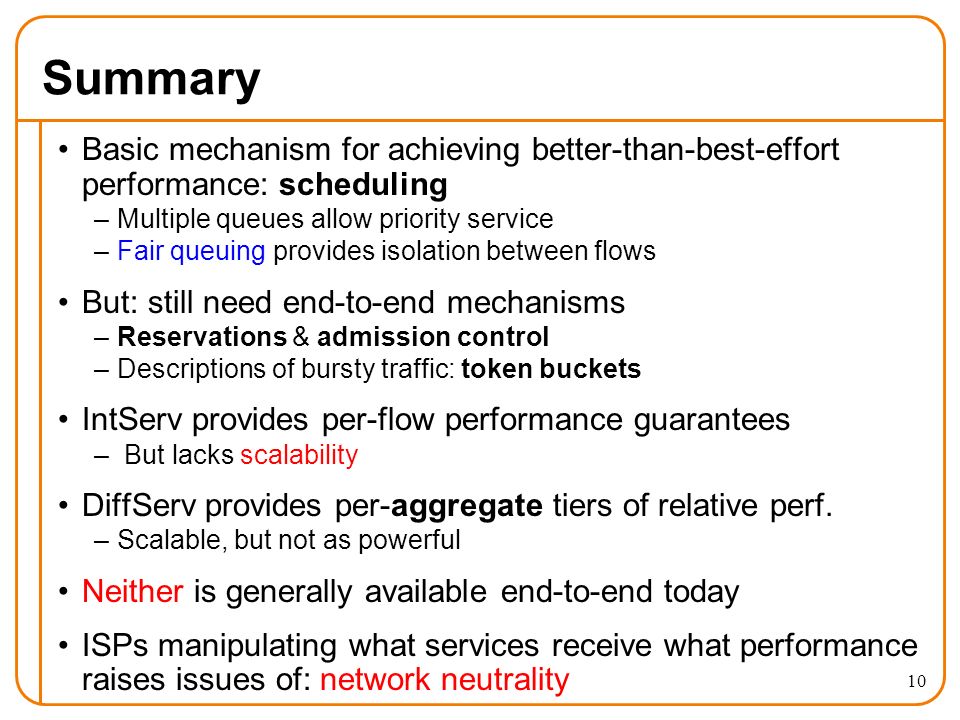 Summary

• Basic mechanism for achieving better-than-best-effort performance: scheduling
– Multiple queues allow priority service
– Fair queuing provides isolation between flows

• But: still need end-to-end mechanisms
– Reservations & admission control
– Descriptions of bursty traffic: token buckets

• IntServ provides per-flow performance guarantees
– But lacks scalability

• DiffServ provides per-aggregate tiers of relative perf.
– Scalable, but not as powerful

• Neither is generally available end-to-end today

• ISPs manipulating what services receive what performance raises issues of: network neutrality

10